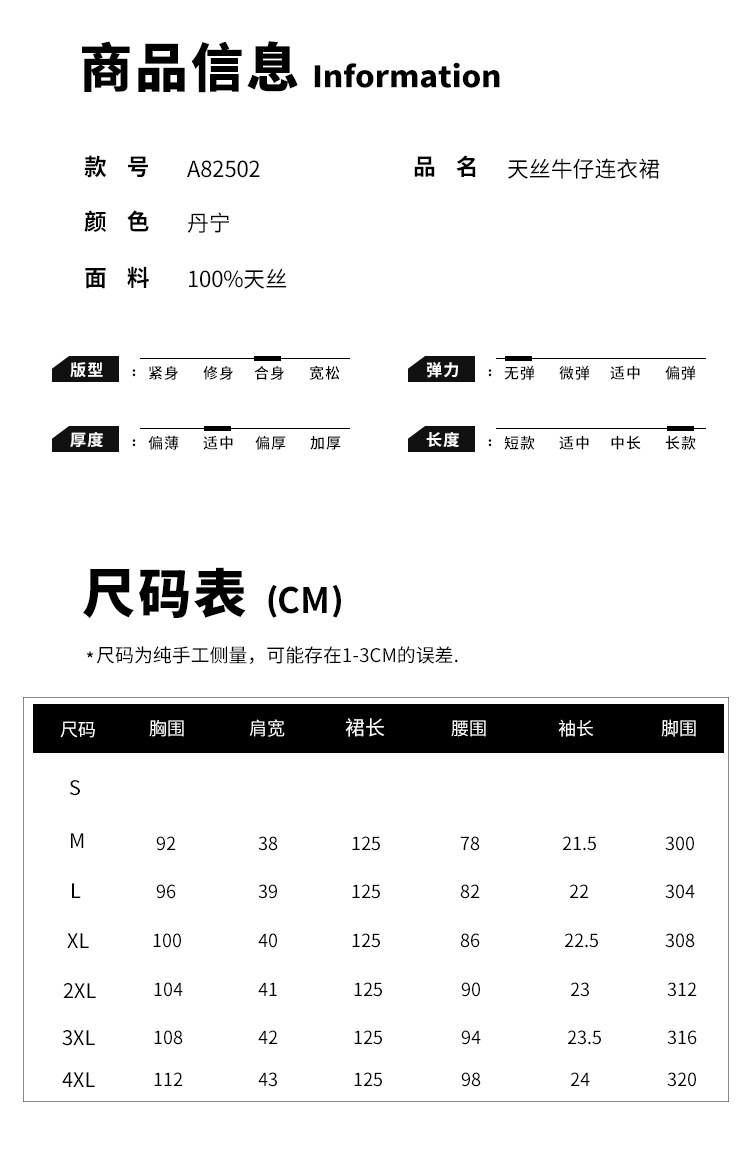 商品信息 Information

款 号 A82502

品 名 天丝牛仔连衣裙

颜 色 丹宁

面 料 100%天丝

版型 : 紧身 修身 合身 宽松

弹力 : 无弹 微弹 适中 偏弹

厚度 : 偏薄 适中 偏厚 加厚

长度 : 短款 适中 中长 长款

尺码表 (CM)

*尺码为纯手工侧量，可能存在1-3CM的误差.

| 尺码 | 胸围 | 肩宽 | 裙长 | 腰围 | 袖长 | 脚围 |
|---|---|---|---|---|---|---|
| S | | | | | | |
| M | 92 | 38 | 125 | 78 | 21.5 | 300 |
| L | 96 | 39 | 125 | 82 | 22 | 304 |
| XL | 100 | 40 | 125 | 86 | 22.5 | 308 |
| 2XL | 104 | 41 | 125 | 90 | 23 | 312 |
| 3XL | 108 | 42 | 125 | 94 | 23.5 | 316 |
| 4XL | 112 | 43 | 125 | 98 | 24 | 320 |